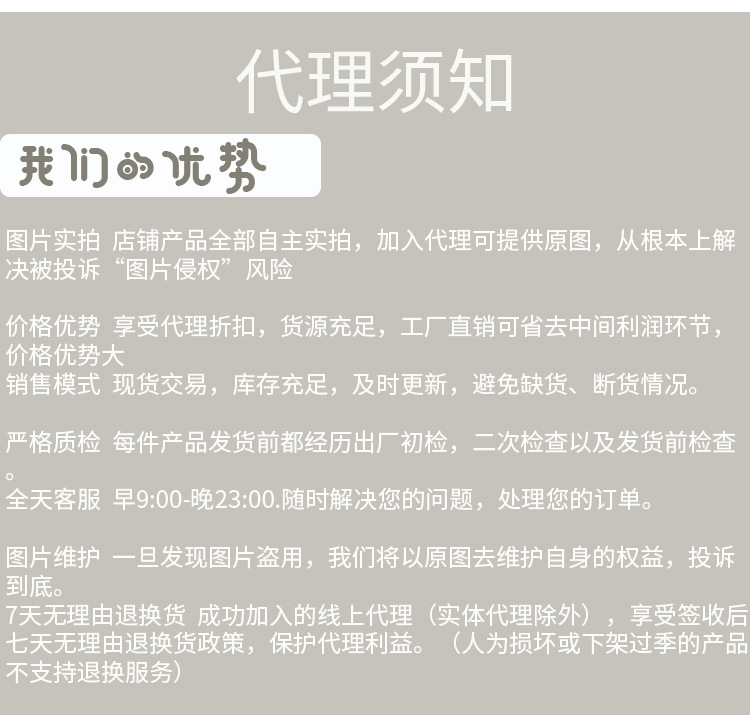 代理须知

我们的优势

图片实拍 店铺产品全部自主实拍，加入代理可提供原图，从根本上解决被投诉“图片侵权”风险

价格优势 享受代理折扣，货源充足，工厂直销可省去中间利润环节，价格优势大
销售模式 现货交易，库存充足，及时更新，避免缺货、断货情况。

严格质检 每件产品发货前都经历出厂初检，二次检查以及发货前检查。
全天客服 早9:00-晚23:00.随时解决您的问题，处理您的订单。

图片维护 一旦发现图片盗用，我们将以原图去维护自身的权益，投诉到底。
7天无理由退换货 成功加入的线上代理（实体代理除外），享受签收后七天无理由退换货政策，保护代理利益。（人为损坏或下架过季的产品不支持退换服务）